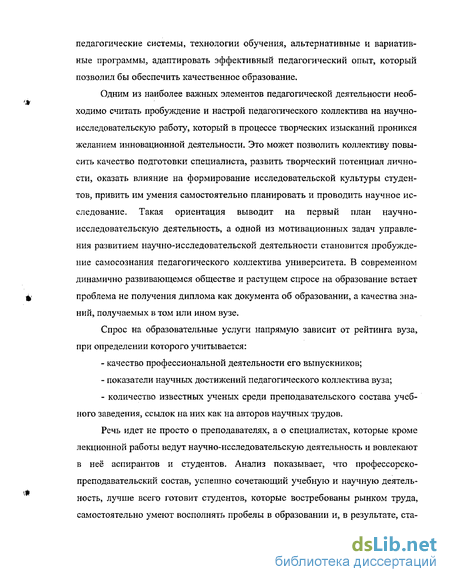 педагогические системы, технологии обучения, альтернативные и вариативные программы, адаптировать эффективный педагогический опыт, который позволил бы обеспечить качественное образование.

Одним из наиболее важных элементов педагогической деятельности необходимо считать пробуждение и настрой педагогического коллектива на научно-исследовательскую работу, который в процессе творческих изысканий проникся желанием инновационной деятельности. Это может позволить коллективу повысить качество подготовки специалиста, развить творческий потенциал личности, оказать влияние на формирование исследовательской культуры студентов, привить им умения самостоятельно планировать и проводить научное исследование. Такая ориентация выводит на первый план научно-исследовательскую деятельность, а одной из мотивационных задач управления развитием научно-исследовательской деятельности становится пробуждение самосознания педагогического коллектива университета. В современном динамично развивающемся обществе и растущем спросе на образование встает проблема не получения диплома как документа об образовании, а качества знаний, получаемых в том или ином вузе.

Спрос на образовательные услуги напрямую зависит от рейтинга вуза, при определении которого учитывается:

- качество профессиональной деятельности его выпускников;

- показатели научных достижений педагогического коллектива вуза;

- количество известных ученых среди преподавательского состава учебного заведения, ссылок на них как на авторов научных трудов.

Речь идет не просто о преподавателях, а о специалистах, которые кроме лекционной работы ведут научно-исследовательскую деятельность и вовлекают в неё аспирантов и студентов. Анализ показывает, что профессорско-преподавательский состав, успешно сочетающий учебную и научную деятельность, лучше всего готовит студентов, которые востребованы рынком труда, самостоятельно умеют восполнять пробелы в образовании и, в результате, ста-

dsLib.net
библиотека диссертаций